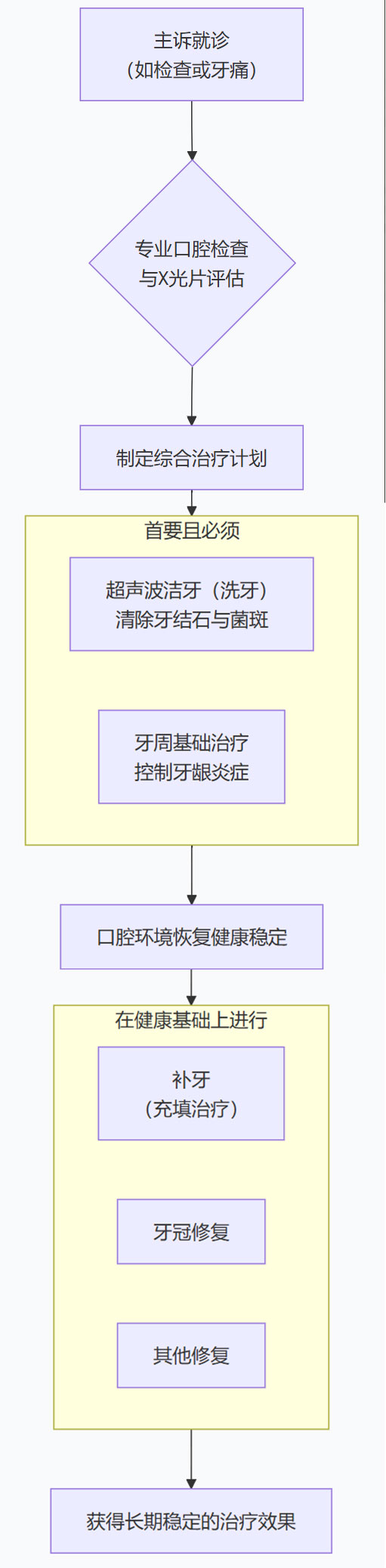 主诉就诊
(如检查或牙痛)

专业口腔检查
与X光片评估

制定综合治疗计划

首要且必须

超声波洁牙（洗牙）
清除牙结石与菌斑

牙周基础治疗
控制牙龈炎症

口腔环境恢复健康稳定

在健康基础上进行

补牙
(充填治疗)

牙冠修复

其他修复

获得长期稳定的治疗效果